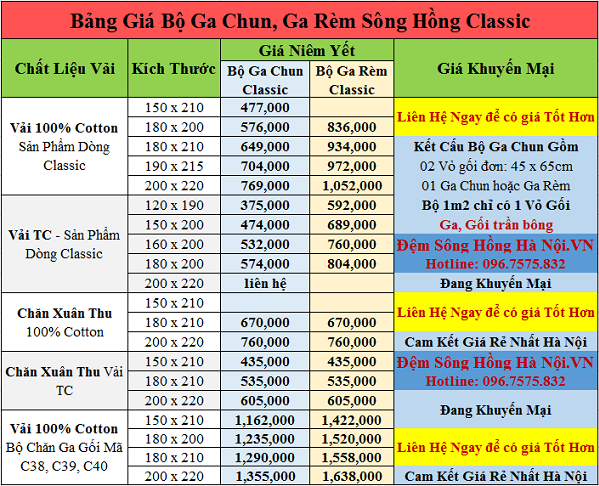 Bảng Giá Bộ Ga Chun, Ga Rèm Sông Hồng Classic

| Chất Liệu Vải | Kích Thước | Giá Niêm Yết: Bộ Ga Chun Classic | Giá Niêm Yết: Bộ Ga Rèm Classic | Giá Khuyến Mại |
|---|---|---|---|---|
| Vải 100% Cotton Sản Phẩm Dòng Classic | 150 x 210 | 477,000 | | Liên Hệ Ngay để có giá Tốt Hơn |
| | 180 x 200 | 576,000 | 836,000 | |
| | 180 x 210 | 649,000 | 934,000 | Kết Cấu Bộ Ga Chun Gồm |
| | 190 x 215 | 704,000 | 972,000 | 02 Vỏ gối đơn: 45 x 65cm |
| | 200 x 220 | 769,000 | 1,052,000 | 01 Ga Chun hoặc Ga Rèm |
| Vải TC - Sản Phẩm Dòng Classic | 120 x 190 | 375,000 | 592,000 | Bộ 1m2 chỉ có 1 Vỏ Gối |
| | 150 x 200 | 474,000 | 689,000 | Ga, Gối trần bông |
| | 160 x 200 | 532,000 | 760,000 | Đệm Sông Hồng Hà Nội.VN |
| | 180 x 200 | 574,000 | 804,000 | Hotline: 096.7575.832 |
| | 200 x 220 | liên hệ | | Đang Khuyến Mại |
| Chăn Xuân Thu 100% Cotton | 150 x 210 | | | Liên Hệ Ngay để có giá Tốt Hơn |
| | 180 x 210 | 670,000 | 670,000 | |
| | 200 x 220 | 760,000 | 760,000 | Cam Kết Giá Rẻ Nhất Hà Nội |
| Chăn Xuân Thu Vải TC | 150 x 210 | 435,000 | 435,000 | Đệm Sông Hồng Hà Nội.VN |
| | 180 x 210 | 535,000 | 535,000 | Hotline: 096.7575.832 |
| | 200 x 220 | 605,000 | 605,000 | Đang Khuyến Mại |
| Vải 100% Cotton Bộ Chăn Ga Gối Mã C38, C39, C40 | 150 x 210 | 1,162,000 | 1,422,000 | |
| | 180 x 200 | 1,235,000 | 1,520,000 | Liên Hệ Ngay để có giá Tốt Hơn |
| | 180 x 210 | 1,290,000 | 1,558,000 | |
| | 200 x 220 | 1,355,000 | 1,638,000 | Cam Kết Giá Rẻ Nhất Hà Nội |